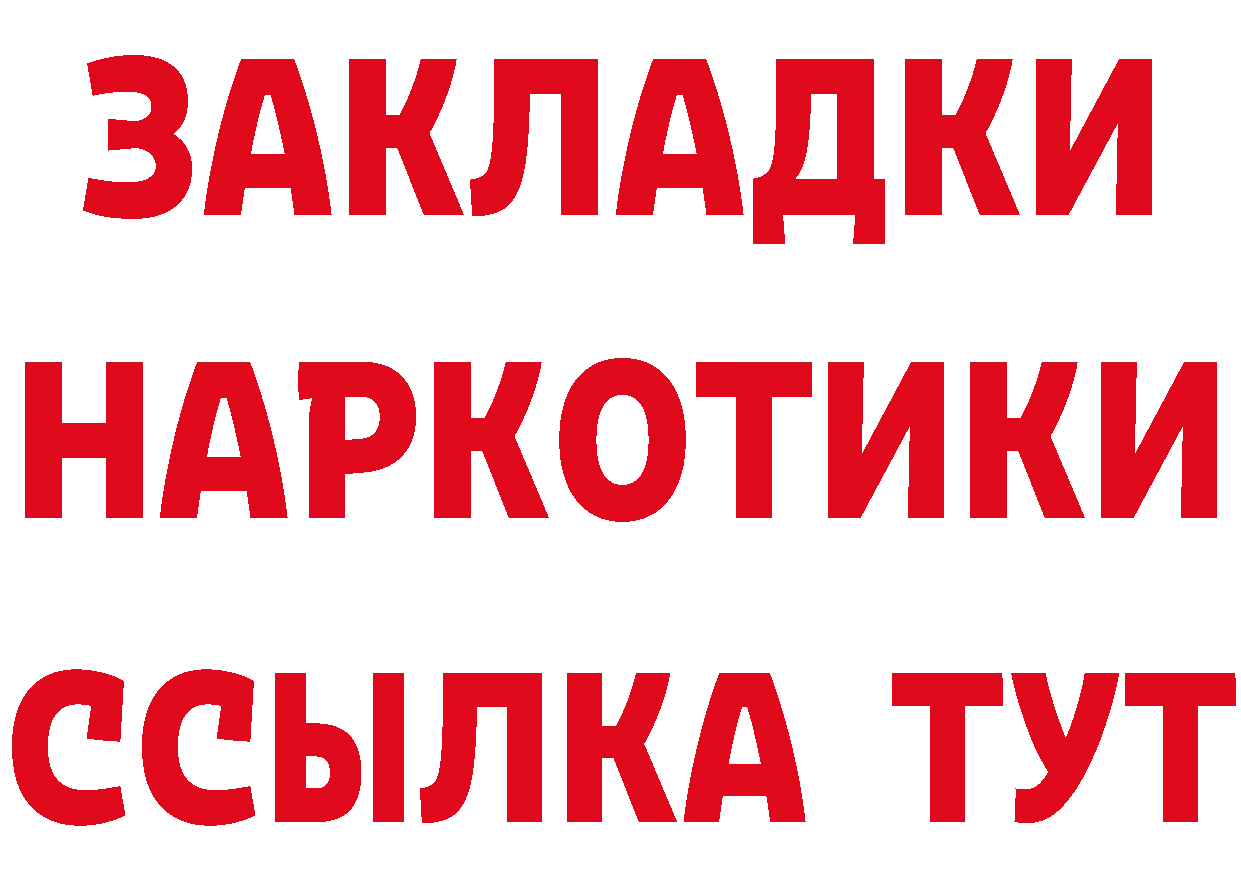 ЗАКЛАДКИ НАРКОТИКИ ССЫЛКА ТУТ